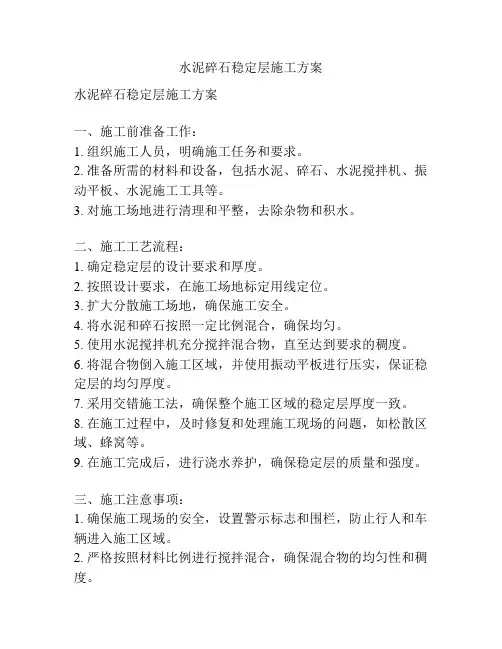 水泥碎石稳定层施工方案

水泥碎石稳定层施工方案

一、施工前准备工作：
1. 组织施工人员，明确施工任务和要求。
2. 准备所需的材料和设备，包括水泥、碎石、水泥搅拌机、振动平板、水泥施工工具等。
3. 对施工场地进行清理和平整，去除杂物和积水。

二、施工工艺流程：
1. 确定稳定层的设计要求和厚度。
2. 按照设计要求，在施工场地标定用线定位。
3. 扩大分散施工场地，确保施工安全。
4. 将水泥和碎石按照一定比例混合，确保均匀。
5. 使用水泥搅拌机充分搅拌混合物，直至达到要求的稠度。
6. 将混合物倒入施工区域，并使用振动平板进行压实，保证稳定层的均匀厚度。
7. 采用交错施工法，确保整个施工区域的稳定层厚度一致。
8. 在施工过程中，及时修复和处理施工现场的问题，如松散区域、蜂窝等。
9. 在施工完成后，进行浇水养护，确保稳定层的质量和强度。

三、施工注意事项：
1. 确保施工现场的安全，设置警示标志和围栏，防止行人和车辆进入施工区域。
2. 严格按照材料比例进行搅拌混合，确保混合物的均匀性和稠度。